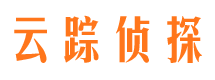 云踪侦探